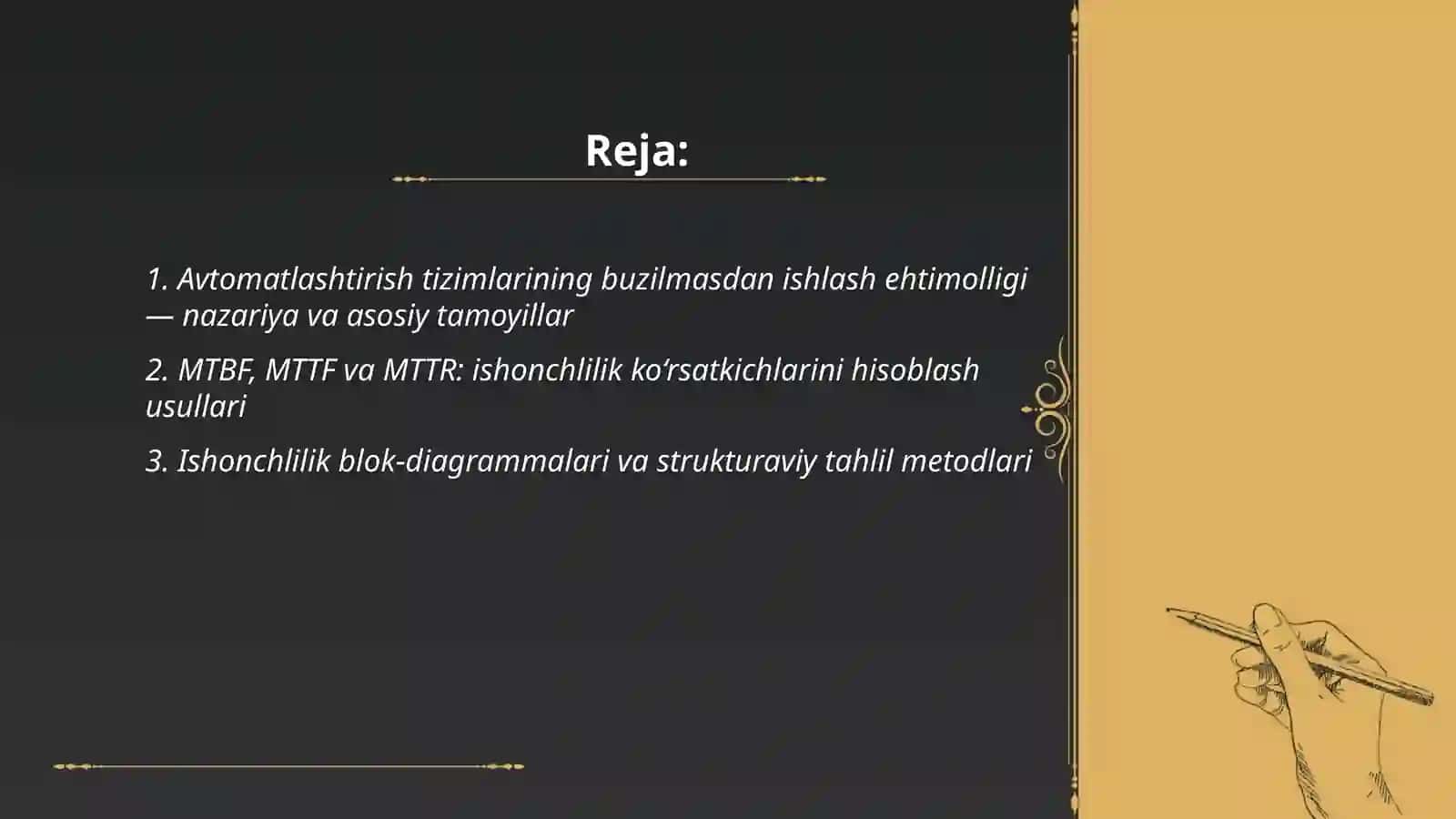 Reja:

1. Avtomatlashtirish tizimlarining buzilmasdan ishlash ehtimolligi — nazariya va asosiy tamoyillar

2. MTBF, MTTF va MTTR: ishonchlilik ko‘rsatkichlarini hisoblash usullari

3. Ishonchlilik blok-diagrammalari va strukturaviy tahlil metodlari